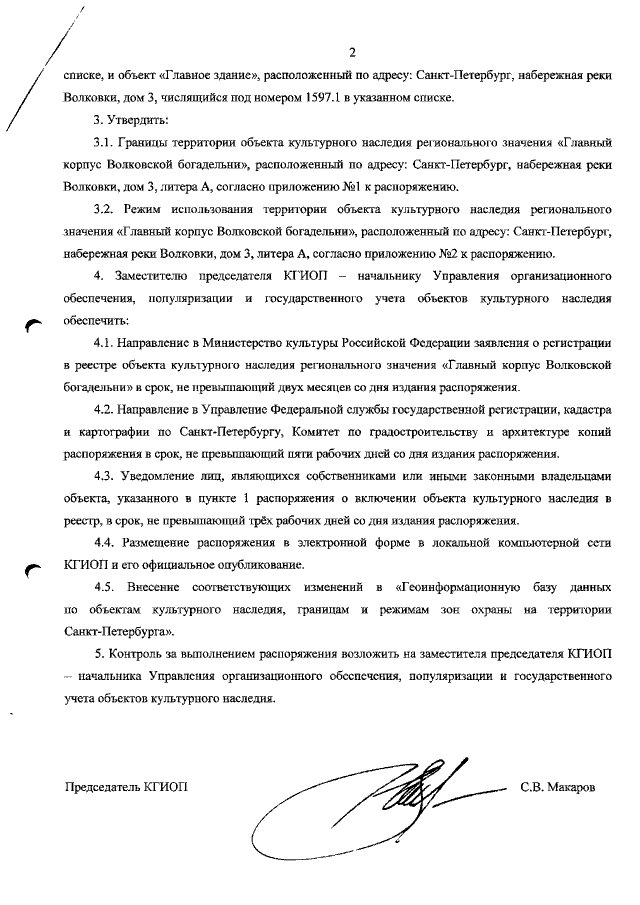 2

списке, и объект «Главное здание», расположенный по адресу: Санкт-Петербург, набережная реки Волковки, дом 3, числящийся под номером 1597.1 в указанном списке.

3. Утвердить:

3.1. Границы территории объекта культурного наследия регионального значения «Главный корпус Волковской богадельни», расположенный по адресу: Санкт-Петербург, набережная реки Волковки, дом 3, литера А, согласно приложению №1 к распоряжению.

3.2. Режим использования территории объекта культурного наследия регионального значения «Главный корпус Волковской богадельни», расположенный по адресу: Санкт-Петербург, набережная реки Волковки, дом 3, литера А, согласно приложению №2 к распоряжению.

4. Заместителю председателя КГИОП – начальнику Управления организационного обеспечения, популяризации и государственного учета объектов культурного наследия обеспечить:

4.1. Направление в Министерство культуры Российской Федерации заявления о регистрации в реестре объекта культурного наследия регионального значения «Главный корпус Волковской богадельни» в срок, не превышающий двух месяцев со дня издания распоряжения.

4.2. Направление в Управление Федеральной службы государственной регистрации, кадастра и картографии по Санкт-Петербургу, Комитет по градостроительству и архитектуре копий распоряжения в срок, не превышающий пяти рабочих дней со дня издания распоряжения.

4.3. Уведомление лиц, являющихся собственниками или иными законными владельцами объекта, указанного в пункте 1 распоряжения о включении объекта культурного наследия в реестр, в срок, не превышающий трёх рабочих дней со дня издания распоряжения.

4.4. Размещение распоряжения в электронной форме в локальной компьютерной сети КГИОП и его официальное опубликование.

4.5. Внесение соответствующих изменений в «Геоинформационную базу данных по объектам культурного наследия, границам и режимам зон охраны на территории Санкт-Петербурга».

5. Контроль за выполнением распоряжения возложить на заместителя председателя КГИОП – начальника Управления организационного обеспечения, популяризации и государственного учета объектов культурного наследия.

Председатель КГИОП С.В. Макаров